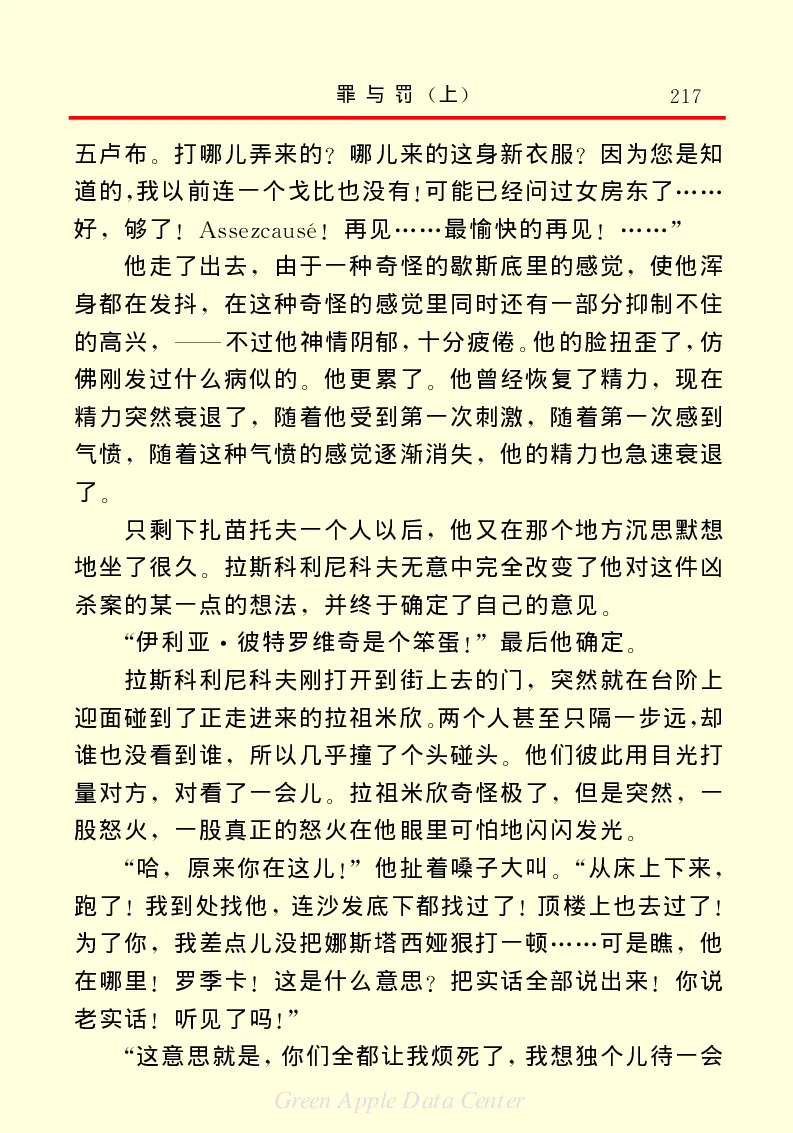 罪与罚（上）　217

五卢布。打哪儿弄来的？哪儿来的这身新衣服？因为您是知道的，我以前连一个戈比也没有！可能已经问过女房东了……好，够了！Assezcausé！再见……最愉快的再见！……”

他走了出去，由于一种奇怪的歇斯底里的感觉，使他浑身都在发抖，在这种奇怪的感觉里同时还有一部分抑制不住的高兴，——不过他神情阴郁，十分疲倦。他的脸扭歪了，仿佛刚发过什么病似的。他更累了。他曾经恢复了精力，现在精力突然衰退了，随着他受到第一次刺激，随着第一次感到气愤，随着这种气愤的感觉逐渐消失，他的精力也急速衰退了。

只剩下扎苗托夫一个人以后，他又在那个地方沉思默想地坐了很久。拉斯科利尼科夫无意中完全改变了他对这件凶杀案的某一点的想法，并终于确定了自己的意见。

“伊利亚·彼特罗维奇是个笨蛋！”最后他确定。

拉斯科利尼科夫刚打开到街上去的门，突然就在台阶上迎面碰到了正走进来的拉祖米欣。两个人甚至只隔一步远，却谁也没看到谁，所以几乎撞了个头碰头。他们彼此用目光打量对方，对看了一会儿。拉祖米欣奇怪极了，但是突然，一股怒火，一股真正的怒火在他眼里可怕地闪闪发光。

“哈，原来你在这儿！”他扯着嗓子大叫。“从床上下来，跑了！我到处找他，连沙发底下都找过了！顶楼上也去过了！为了你，我差点儿没把娜斯塔西娅狠打一顿……可是瞧，他在哪里！罗季卡！这是什么意思？把实话全部说出来！你说老实话！听见了吗！”

“这意思就是，你们全都让我烦死了，我想独个儿待一会

Green Apple Data Center